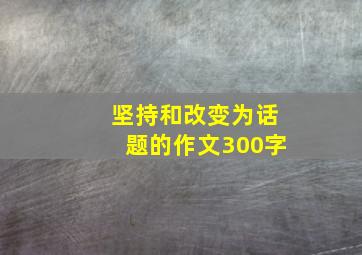 坚持和改变为话题的作文300字